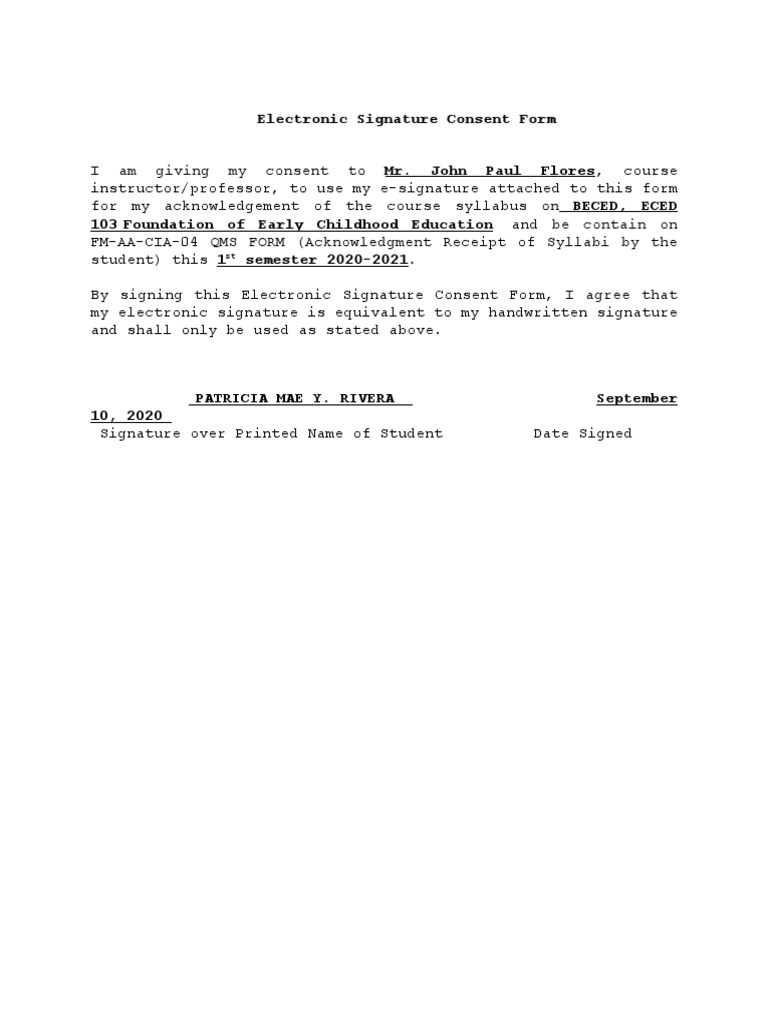 Electronic Signature Consent Form

I am giving my consent to Mr. John Paul Flores, course instructor/professor, to use my e-signature attached to this form for my acknowledgement of the course syllabus on BECED, ECED 103 Foundation of Early Childhood Education and be contain on FM-AA-CIA-04 QMS FORM (Acknowledgment Receipt of Syllabi by the student) this 1$^{st}$ semester 2020-2021.

By signing this Electronic Signature Consent Form, I agree that my electronic signature is equivalent to my handwritten signature and shall only be used as stated above.

PATRICIA MAE Y. RIVERA September 10, 2020
Signature over Printed Name of Student Date Signed